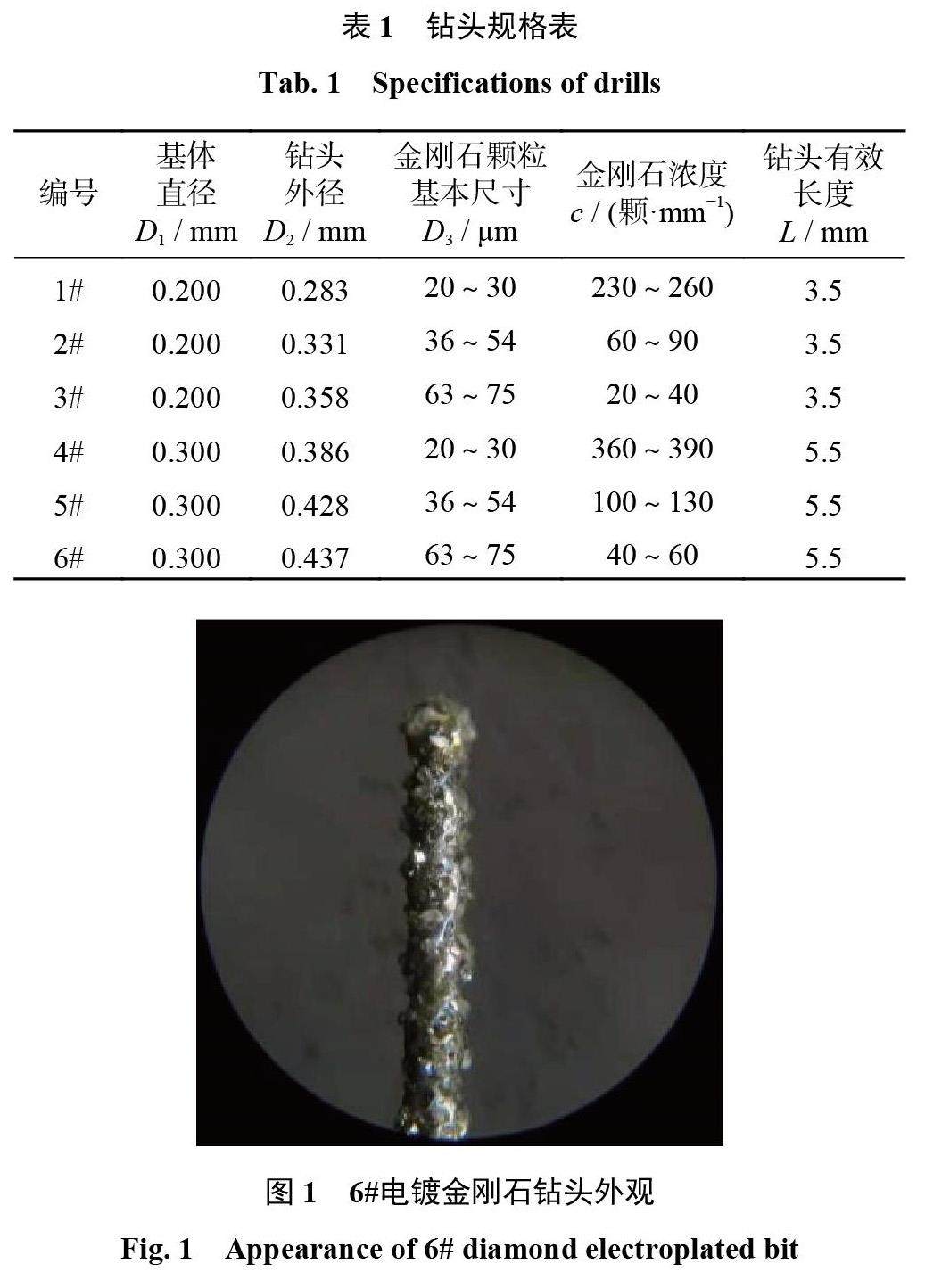 表 1　钻头规格表

Tab. 1　Specifications of drills

| 编号 | 基体直径 $D_1$ / mm | 钻头外径 $D_2$ / mm | 金刚石颗粒基本尺寸 $D_3$ / μm | 金刚石浓度 $c$ / (颗·mm$^{-1}$) | 钻头有效长度 $L$ / mm |
|---|---|---|---|---|---|
| 1# | 0.200 | 0.283 | 20 ~ 30 | 230 ~ 260 | 3.5 |
| 2# | 0.200 | 0.331 | 36 ~ 54 | 60 ~ 90 | 3.5 |
| 3# | 0.200 | 0.358 | 63 ~ 75 | 20 ~ 40 | 3.5 |
| 4# | 0.300 | 0.386 | 20 ~ 30 | 360 ~ 390 | 5.5 |
| 5# | 0.300 | 0.428 | 36 ~ 54 | 100 ~ 130 | 5.5 |
| 6# | 0.300 | 0.437 | 63 ~ 75 | 40 ~ 60 | 5.5 |

图 1　6#电镀金刚石钻头外观

Fig. 1　Appearance of 6# diamond electroplated bit